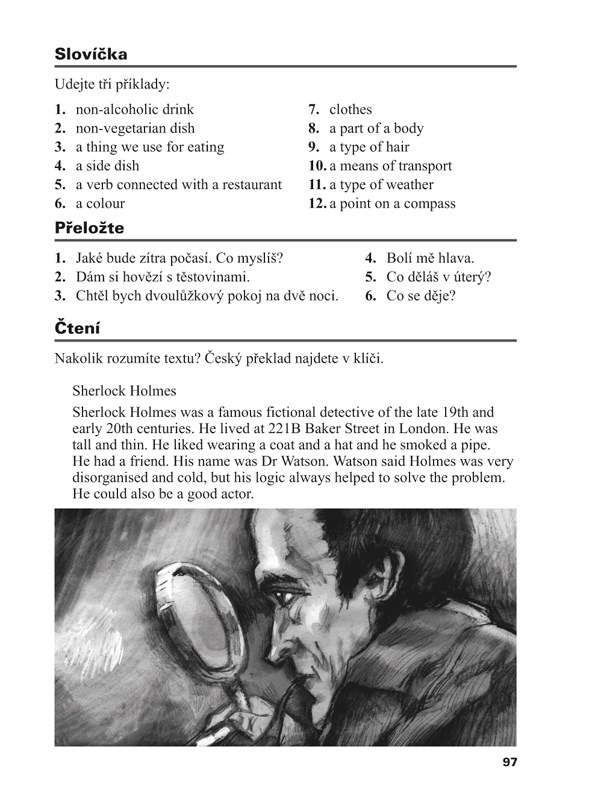 Slovíčka

Udejte tři příklady:

1. non-alcoholic drink
2. non-vegetarian dish
3. a thing we use for eating
4. a side dish
5. a verb connected with a restaurant
6. a colour

7. clothes
8. a part of a body
9. a type of hair
10. a means of transport
11. a type of weather
12. a point on a compass

Přeložte

1. Jaké bude zítra počasí. Co myslíš?
2. Dám si hovězí s těstovinami.
3. Chtěl bych dvoulůžkový pokoj na dvě noci.

4. Bolí mě hlava.
5. Co děláš v úterý?
6. Co se děje?

Čtení

Nakolik rozumíte textu? Český překlad najdete v klíči.

Sherlock Holmes

Sherlock Holmes was a famous fictional detective of the late 19th and early 20th centuries. He lived at 221B Baker Street in London. He was tall and thin. He liked wearing a coat and a hat and he smoked a pipe. He had a friend. His name was Dr Watson. Watson said Holmes was very disorganised and cold, but his logic always helped to solve the problem. He could also be a good actor.

97